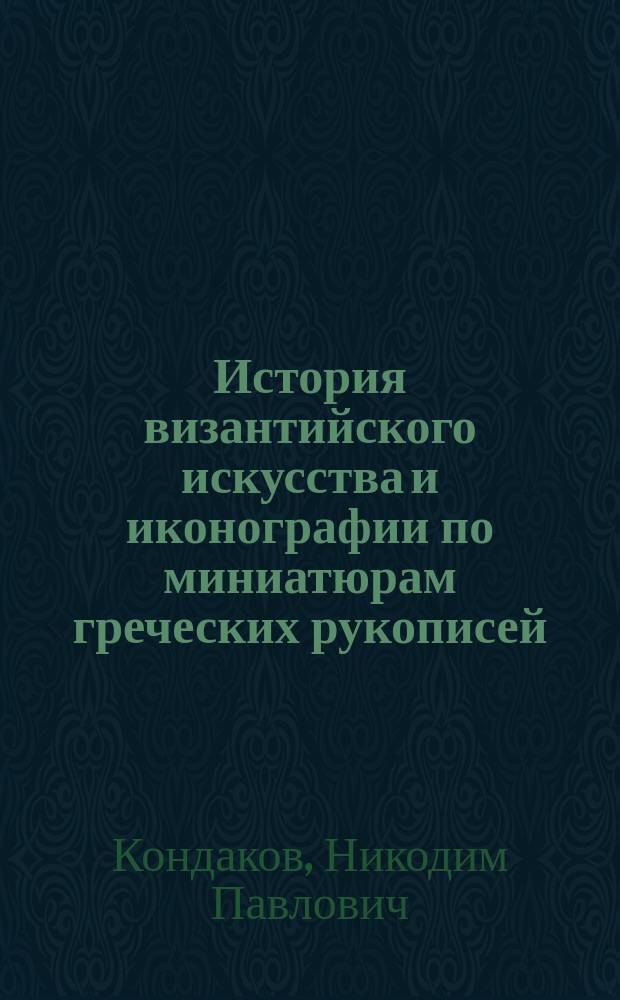 История византийского искусства и иконографии по миниатюрам греческих рукописей

Кондаков, Никодим Павлович